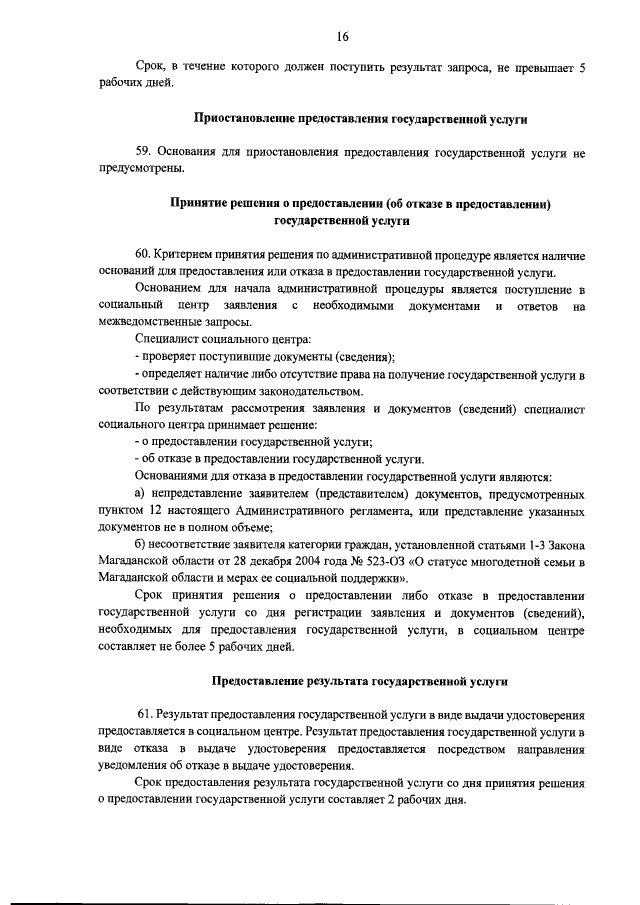 16

Срок, в течение которого должен поступить результат запроса, не превышает 5 рабочих дней.

Приостановление предоставления государственной услуги

59. Основания для приостановления предоставления государственной услуги не предусмотрены.

Принятие решения о предоставлении (об отказе в предоставлении) государственной услуги

60. Критерием принятия решения по административной процедуре является наличие оснований для предоставления или отказа в предоставлении государственной услуги.

Основанием для начала административной процедуры является поступление в социальный центр заявления с необходимыми документами и ответов на межведомственные запросы.

Специалист социального центра:

- проверяет поступившие документы (сведения);

- определяет наличие либо отсутствие права на получение государственной услуги в соответствии с действующим законодательством.

По результатам рассмотрения заявления и документов (сведений) специалист социального центра принимает решение:

- о предоставлении государственной услуги;

- об отказе в предоставлении государственной услуги.

Основаниями для отказа в предоставлении государственной услуги являются:

а) непредставление заявителем (представителем) документов, предусмотренных пунктом 12 настоящего Административного регламента, или представление указанных документов не в полном объеме;

б) несоответствие заявителя категории граждан, установленной статьями 1-3 Закона Магаданской области от 28 декабря 2004 года № 523-ОЗ «О статусе многодетной семьи в Магаданской области и мерах ее социальной поддержки».

Срок принятия решения о предоставлении либо отказе в предоставлении государственной услуги со дня регистрации заявления и документов (сведений), необходимых для предоставления государственной услуги, в социальном центре составляет не более 5 рабочих дней.

Предоставление результата государственной услуги

61. Результат предоставления государственной услуги в виде выдачи удостоверения предоставляется в социальном центре. Результат предоставления государственной услуги в виде отказа в выдаче удостоверения предоставляется посредством направления уведомления об отказе в выдаче удостоверения.

Срок предоставления результата государственной услуги со дня принятия решения о предоставлении государственной услуги составляет 2 рабочих дня.